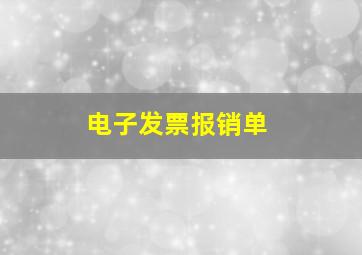 电子发票报销单